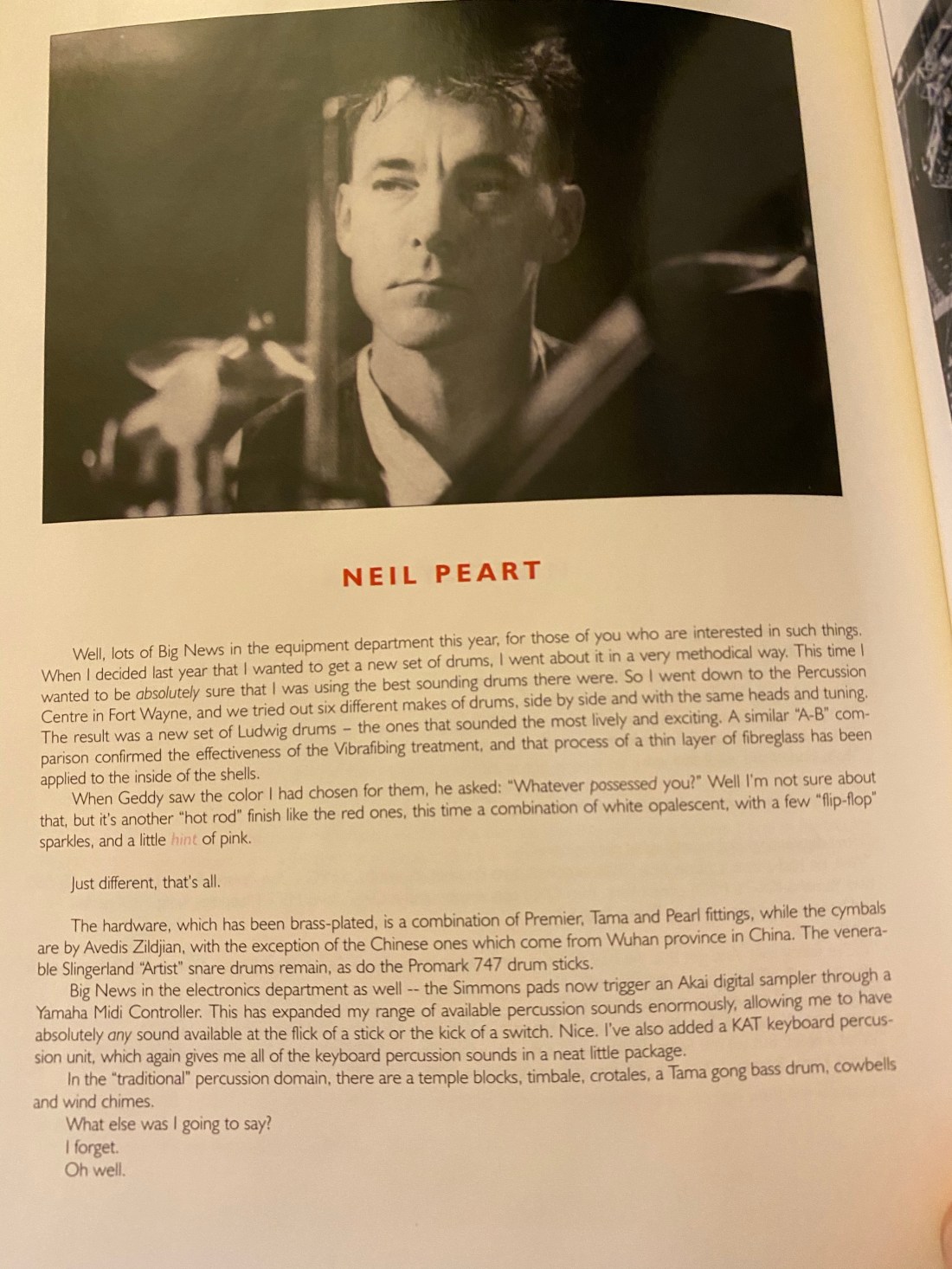 NEIL PEART

Well, lots of Big News in the equipment department this year, for those of you who are interested in such things. When I decided last year that I wanted to get a new set of drums, I went about it in a very methodical way. This time I wanted to be absolutely sure that I was using the best sounding drums there were. So I went down to the Percussion Centre in Fort Wayne, and we tried out six different makes of drums, side by side and with the same heads and tuning. The result was a new set of Ludwig drums – the ones that sounded the most lively and exciting. A similar "A-B" comparison confirmed the effectiveness of the Vibrafibing treatment, and that process of a thin layer of fibreglass has been applied to the inside of the shells.

When Geddy saw the color I had chosen for them, he asked: "Whatever possessed you?" Well I'm not sure about that, but it's another "hot rod" finish like the red ones, this time a combination of white opalescent, with a few "flip-flop" sparkles, and a little hint of pink.

Just different, that's all.

The hardware, which has been brass-plated, is a combination of Premier, Tama and Pearl fittings, while the cymbals are by Avedis Zildjian, with the exception of the Chinese ones which come from Wuhan province in China. The venerable Slingerland "Artist" snare drums remain, as do the Promark 747 drum sticks.

Big News in the electronics department as well -- the Simmons pads now trigger an Akai digital sampler through a Yamaha Midi Controller. This has expanded my range of available percussion sounds enormously, allowing me to have absolutely any sound available at the flick of a stick or the kick of a switch. Nice. I've also added a KAT keyboard percussion unit, which again gives me all of the keyboard percussion sounds in a neat little package.

In the "traditional" percussion domain, there are a temple blocks, timbale, crotales, a Tama gong bass drum, cowbells and wind chimes.

What else was I going to say?

I forget.

Oh well.